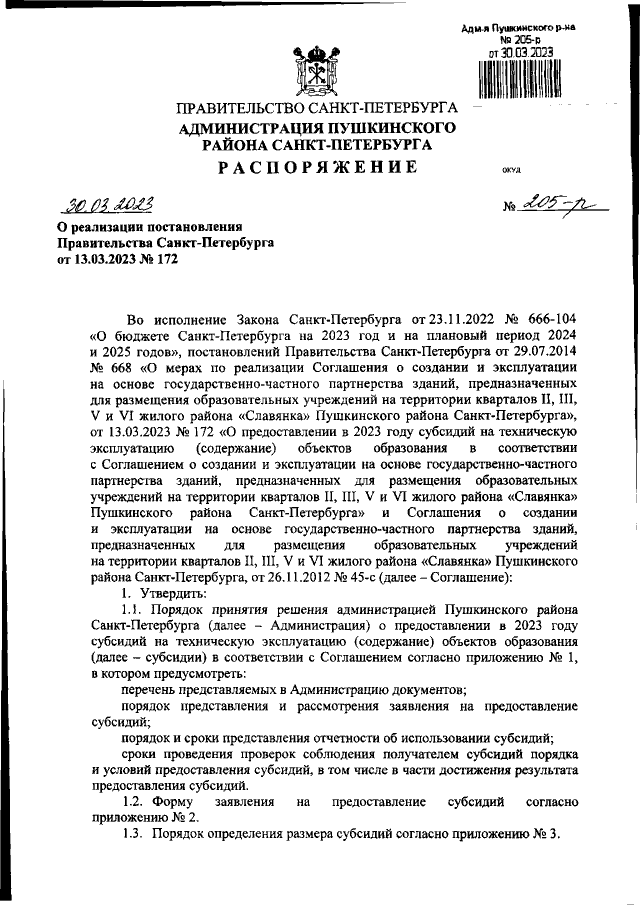 Адм-я Пушкинского р-на
№ 205-р
от 30.03.2023

ПРАВИТЕЛЬСТВО САНКТ-ПЕТЕРБУРГА
АДМИНИСТРАЦИЯ ПУШКИНСКОГО РАЙОНА САНКТ-ПЕТЕРБУРГА
РАСПОРЯЖЕНИЕ

ОКУД

30.03.2023

№ 205-р

О реализации постановления Правительства Санкт-Петербурга от 13.03.2023 № 172

Во исполнение Закона Санкт-Петербурга от 23.11.2022 № 666-104 «О бюджете Санкт-Петербурга на 2023 год и на плановый период 2024 и 2025 годов», постановлений Правительства Санкт-Петербурга от 29.07.2014 № 668 «О мерах по реализации Соглашения о создании и эксплуатации на основе государственно-частного партнерства зданий, предназначенных для размещения образовательных учреждений на территории кварталов II, III, V и VI жилого района «Славянка» Пушкинского района Санкт-Петербурга», от 13.03.2023 № 172 «О предоставлении в 2023 году субсидий на техническую эксплуатацию (содержание) объектов образования в соответствии с Соглашением о создании и эксплуатации на основе государственно-частного партнерства зданий, предназначенных для размещения образовательных учреждений на территории кварталов II, III, V и VI жилого района «Славянка» Пушкинского района Санкт-Петербурга» и Соглашения о создании и эксплуатации на основе государственно-частного партнерства зданий, предназначенных для размещения образовательных учреждений на территории кварталов II, III, V и VI жилого района «Славянка» Пушкинского района Санкт-Петербурга, от 26.11.2012 № 45-с (далее – Соглашение):

1. Утвердить:

1.1. Порядок принятия решения администрацией Пушкинского района Санкт-Петербурга (далее – Администрация) о предоставлении в 2023 году субсидий на техническую эксплуатацию (содержание) объектов образования (далее – субсидии) в соответствии с Соглашением согласно приложению № 1, в котором предусмотреть:

перечень представляемых в Администрацию документов;

порядок представления и рассмотрения заявления на предоставление субсидий;

порядок и сроки представления отчетности об использовании субсидий;

сроки проведения проверок соблюдения получателем субсидий порядка и условий предоставления субсидий, в том числе в части достижения результата предоставления субсидий.

1.2. Форму заявления на предоставление субсидий согласно приложению № 2.

1.3. Порядок определения размера субсидий согласно приложению № 3.